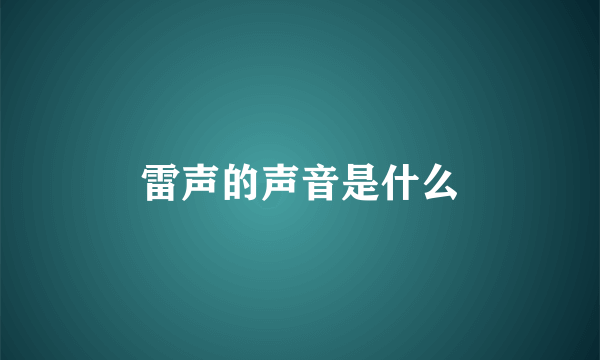 雷声的声音是什么